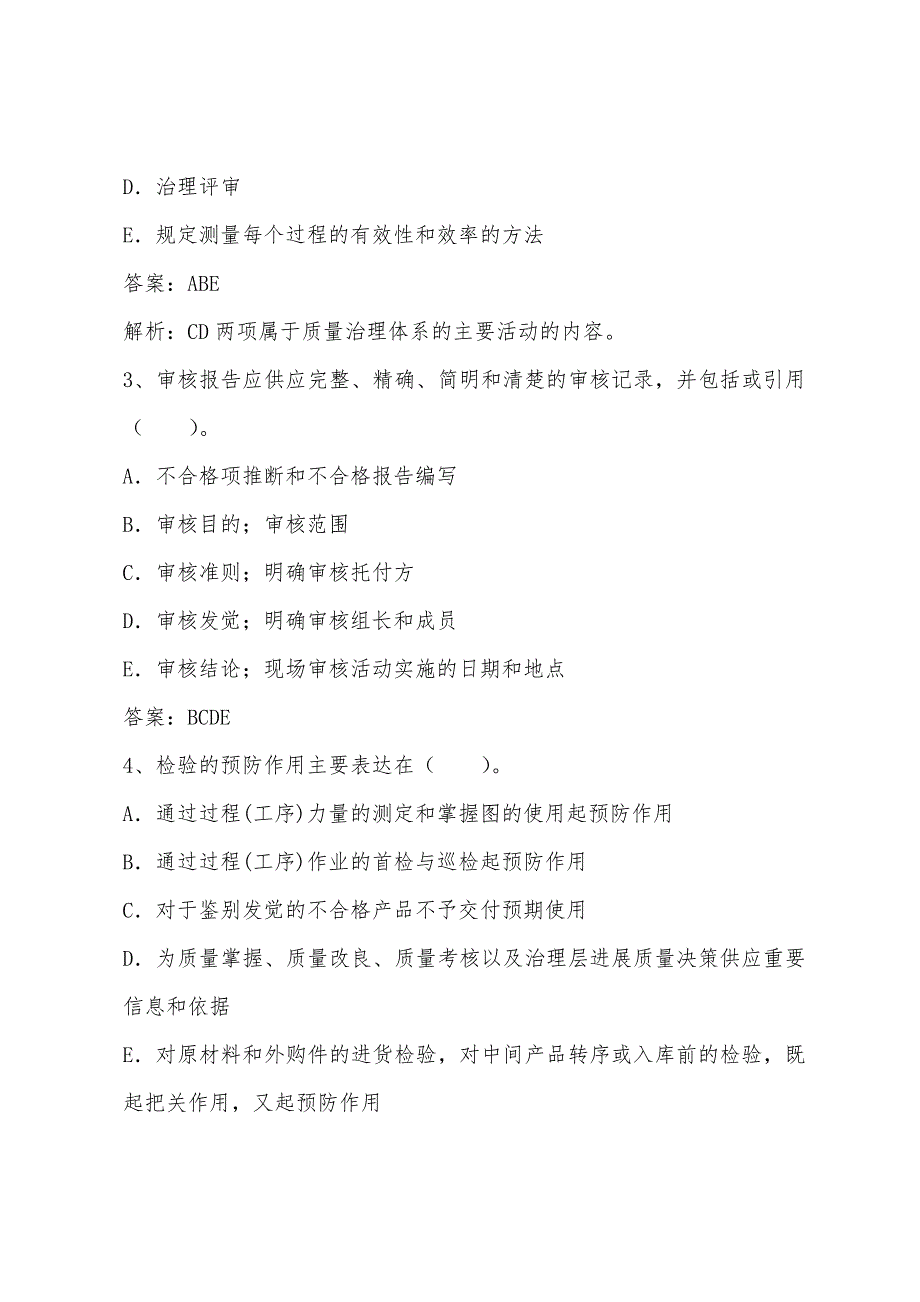 D. 治理评审

E. 规定测量每个过程的有效性和效率的方法

答案：ABE

解析：CD 两项属于质量治理体系的主要活动的内容。

3、审核报告应供应完整、精确、简明和清楚的审核记录，并包括或引用（　　）。

A. 不合格项推断和不合格报告编写

B. 审核目的；审核范围

C. 审核准则；明确审核托付方

D. 审核发觉；明确审核组长和成员

E. 审核结论；现场审核活动实施的日期和地点

答案：BCDE

4、检验的预防作用主要表达在（　　）。

A. 通过过程(工序)力量的测定和掌握图的使用起预防作用

B. 通过过程(工序)作业的首检与巡检起预防作用

C. 对于鉴别发觉的不合格产品不予交付预期使用

D. 为质量掌握、质量改良、质量考核以及治理层进展质量决策供应重要信息和依据

E. 对原材料和外购件的进货检验，对中间产品转序或入库前的检验，既起把关作用，又起预防作用